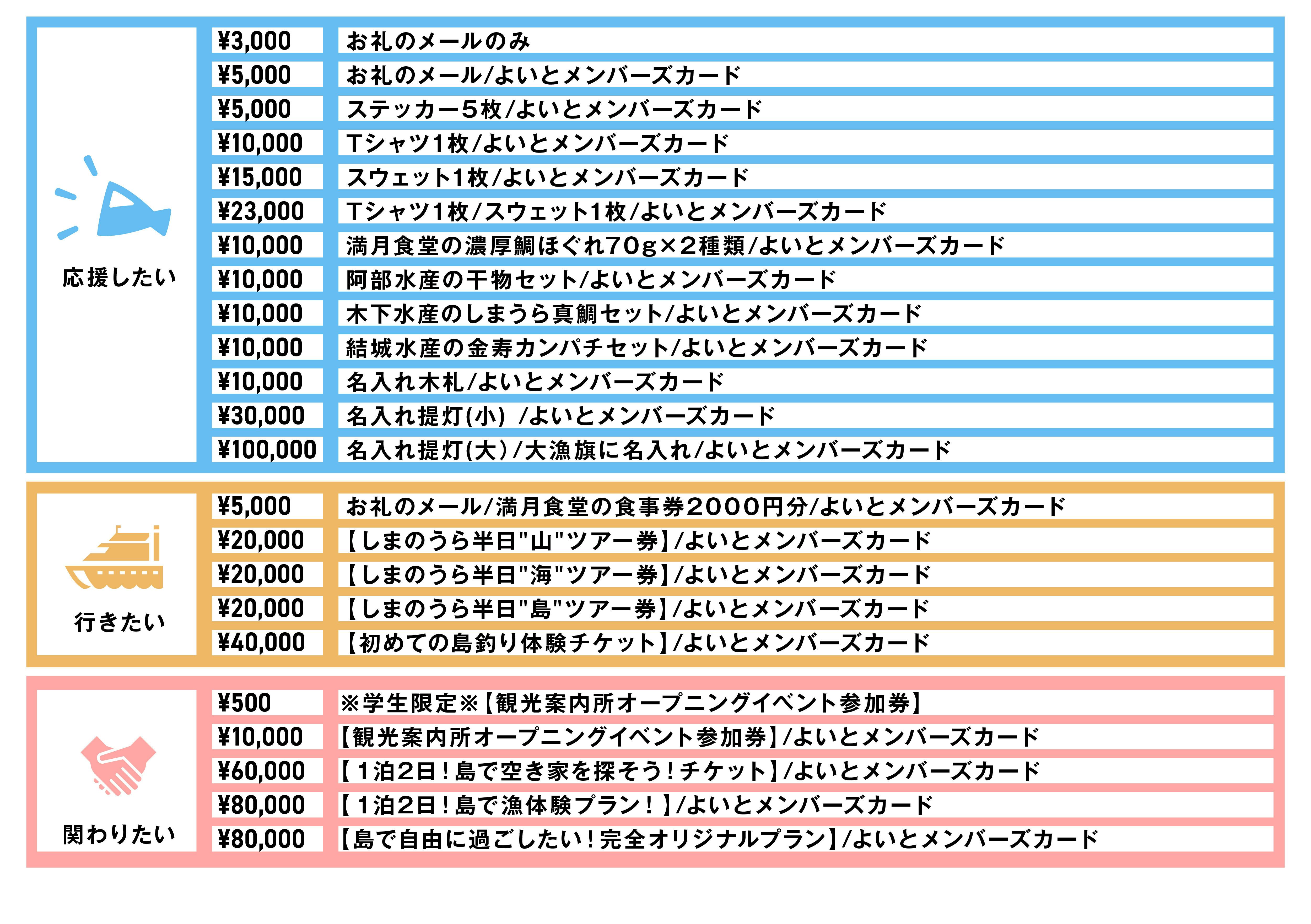 応援したい

¥3,000 お礼のメールのみ
¥5,000 お礼のメール/よいとメンバーズカード
¥5,000 ステッカー5枚/よいとメンバーズカード
¥10,000 Tシャツ1枚/よいとメンバーズカード
¥15,000 スウェット1枚/よいとメンバーズカード
¥23,000 Tシャツ1枚/スウェット1枚/よいとメンバーズカード
¥10,000 満月食堂の濃厚鯛ほぐれ70g×2種類/よいとメンバーズカード
¥10,000 阿部水産の干物セット/よいとメンバーズカード
¥10,000 木下水産のしまうら真鯛セット/よいとメンバーズカード
¥10,000 結城水産の金寿カンパチセット/よいとメンバーズカード
¥10,000 名入れ木札/よいとメンバーズカード
¥30,000 名入れ提灯(小) /よいとメンバーズカード
¥100,000 名入れ提灯(大)/大漁旗に名入れ/よいとメンバーズカード

行きたい

¥5,000 お礼のメール/満月食堂の食事券2000円分/よいとメンバーズカード
¥20,000 【しまのうら半日"山"ツアー券】/よいとメンバーズカード
¥20,000 【しまのうら半日"海"ツアー券】/よいとメンバーズカード
¥20,000 【しまのうら半日"島"ツアー券】/よいとメンバーズカード
¥40,000 【初めての島釣り体験チケット】/よいとメンバーズカード

関わりたい

¥500 ※学生限定※【観光案内所オープニングイベント参加券】
¥10,000 【観光案内所オープニングイベント参加券】/よいとメンバーズカード
¥60,000 【1泊2日!島で空き家を探そう!チケット】/よいとメンバーズカード
¥80,000 【1泊2日!島で漁体験プラン!】/よいとメンバーズカード
¥80,000 【島で自由に過ごしたい!完全オリジナルプラン】/よいとメンバーズカード